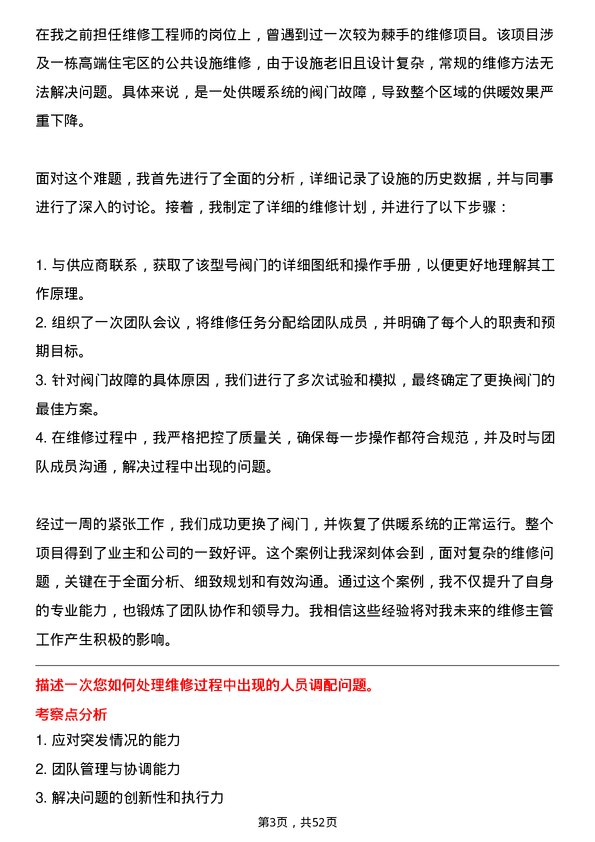 在我之前担任维修工程师的岗位上，曾遇到过一次较为棘手的维修项目。该项目涉及一栋高端住宅区的公共设施维修，由于设施老旧且设计复杂，常规的维修方法无法解决问题。具体来说，是一处供暖系统的阀门故障，导致整个区域的供暖效果严重下降。

面对这个难题，我首先进行了全面的分析，详细记录了设施的历史数据，并与同事进行了深入的讨论。接着，我制定了详细的维修计划，并进行了以下步骤：

1. 与供应商联系，获取了该型号阀门的详细图纸和操作手册，以便更好地理解其工作原理。
2. 组织了一次团队会议，将维修任务分配给团队成员，并明确了每个人的职责和预期目标。
3. 针对阀门故障的具体原因，我们进行了多次试验和模拟，最终确定了更换阀门的最佳方案。
4. 在维修过程中，我严格把控了质量关，确保每一步操作都符合规范，并及时与团队成员沟通，解决过程中出现的问题。

经过一周的紧张工作，我们成功更换了阀门，并恢复了供暖系统的正常运行。整个项目得到了业主和公司的一致好评。这个案例让我深刻体会到，面对复杂的维修问题，关键在于全面分析、细致规划和有效沟通。通过这个案例，我不仅提升了自身的专业能力，也锻炼了团队协作和领导力。我相信这些经验将对我未来的维修主管工作产生积极的影响。

描述一次您如何处理维修过程中出现的人员调配问题。

考察点分析

1. 应对突发情况的能力
2. 团队管理与协调能力
3. 解决问题的创新性和执行力

第3页，共52页